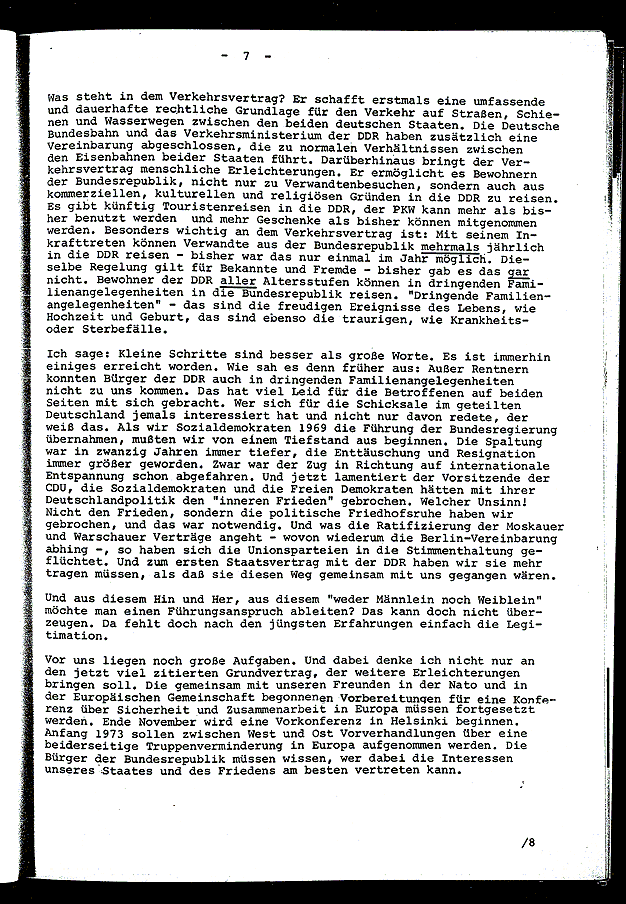 - 7 -

Was steht in dem Verkehrsvertrag? Er schafft erstmals eine umfassende und dauerhafte rechtliche Grundlage für den Verkehr auf Straßen, Schienen und Wasserwegen zwischen den beiden deutschen Staaten. Die Deutsche Bundesbahn und das Verkehrsministerium der DDR haben zusätzlich eine Vereinbarung abgeschlossen, die zu normalen Verhältnissen zwischen den Eisenbahnen beider Staaten führt. Darüberhinaus bringt der Verkehrsvertrag menschliche Erleichterungen. Er ermöglicht es Bewohnern der Bundesrepublik, nicht nur zu Verwandtenbesuchen, sondern auch aus kommerziellen, kulturellen und religiösen Gründen in die DDR zu reisen. Es gibt künftig Touristenreisen in die DDR, der PKW kann mehr als bisher benutzt werden und mehr Geschenke als bisher können mitgenommen werden. Besonders wichtig an dem Verkehrsvertrag ist: Mit seinem Inkrafttreten können Verwandte aus der Bundesrepublik mehrmals jährlich in die DDR reisen - bisher war das nur einmal im Jahr möglich. Dieselbe Regelung gilt für Bekannte und Fremde - bisher gab es das gar nicht. Bewohner der DDR aller Altersstufen können in dringenden Familienangelegenheiten in die Bundesrepublik reisen. "Dringende Familienangelegenheiten" - das sind die freudigen Ereignisse des Lebens, wie Hochzeit und Geburt, das sind ebenso die traurigen, wie Krankheits- oder Sterbefälle.

Ich sage: Kleine Schritte sind besser als große Worte. Es ist immerhin einiges erreicht worden. Wie sah es denn früher aus: Außer Rentnern konnten Bürger der DDR auch in dringenden Familienangelegenheiten nicht zu uns kommen. Das hat viel Leid für die Betroffenen auf beiden Seiten mit sich gebracht. Wer sich für die Schicksale im geteilten Deutschland jemals interessiert hat und nicht nur davon redete, der weiß das. Als wir Sozialdemokraten 1969 die Führung der Bundesregierung übernahmen, mußten wir von einem Tiefstand aus beginnen. Die Spaltung war in zwanzig Jahren immer tiefer, die Enttäuschung und Resignation immer größer geworden. Zwar war der Zug in Richtung auf internationale Entspannung schon abgefahren. Und jetzt lamentiert der Vorsitzende der CDU, die Sozialdemokraten und die Freien Demokraten hätten mit ihrer Deutschlandpolitik den "inneren Frieden" gebrochen. Welcher Unsinn! Nicht den Frieden, sondern die politische Friedhofsruhe haben wir gebrochen, und das war notwendig. Und was die Ratifizierung der Moskauer und Warschauer Verträge angeht - wovon wiederum die Berlin-Vereinbarung abhing -, so haben sich die Unionsparteien in die Stimmenthaltung geflüchtet. Und zum ersten Staatsvertrag mit der DDR haben wir sie mehr tragen müssen, als daß sie diesen Weg gemeinsam mit uns gegangen wären.

Und aus diesem Hin und Her, aus diesem "weder Männlein noch Weiblein" möchte man einen Führungsanspruch ableiten? Das kann doch nicht überzeugen. Da fehlt doch nach den jüngsten Erfahrungen einfach die Legitimation.

Vor uns liegen noch große Aufgaben. Und dabei denke ich nicht nur an den jetzt viel zitierten Grundvertrag, der weitere Erleichterungen bringen soll. Die gemeinsam mit unseren Freunden in der Nato und in der Europäischen Gemeinschaft begonnenen Vorbereitungen für eine Konferenz über Sicherheit und Zusammenarbeit in Europa müssen fortgesetzt werden. Ende November wird eine Vorkonferenz in Helsinki beginnen. Anfang 1973 sollen zwischen West und Ost Vorverhandlungen über eine beiderseitige Truppenverminderung in Europa aufgenommen werden. Die Bürger der Bundesrepublik müssen wissen, wer dabei die Interessen unseres Staates und des Friedens am besten vertreten kann.

/8